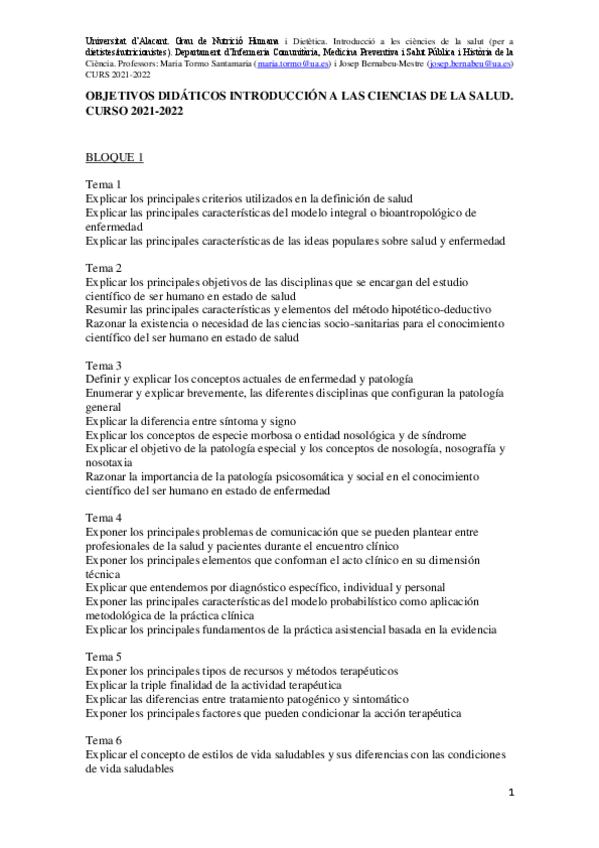 Universitat d'Alacant. Grau de Nutrició Humana i Dietètica. Introducció a les ciències de la salut (per a dietistes/nutricionistes). Departament d'Infermeria Comunitària, Medicina Preventiva i Salut Pública i Història de la Ciència. Professors: Maria Tormo Santamaria (maria.tormo@ua.es) i Josep Bernabeu-Mestre (josep.bernabeu@ua.es) CURS 2021-2022

OBJETIVOS DIDÁTICOS INTRODUCCIÓN A LAS CIENCIAS DE LA SALUD. CURSO 2021-2022

BLOQUE 1

Tema 1
Explicar los principales criterios utilizados en la definición de salud
Explicar las principales características del modelo integral o bioantropológico de enfermedad
Explicar las principales características de las ideas populares sobre salud y enfermedad

Tema 2
Explicar los principales objetivos de las disciplinas que se encargan del estudio científico de ser humano en estado de salud
Resumir las principales características y elementos del método hipotético-deductivo
Razonar la existencia o necesidad de las ciencias socio-sanitarias para el conocimiento científico del ser humano en estado de salud

Tema 3
Definir y explicar los conceptos actuales de enfermedad y patología
Enumerar y explicar brevemente, las diferentes disciplinas que configuran la patología general
Explicar la diferencia entre síntoma y signo
Explicar los conceptos de especie morbosa o entidad nosológica y de síndrome
Explicar el objetivo de la patología especial y los conceptos de nosología, nosografía y nosotaxia
Razonar la importancia de la patología psicosomática y social en el conocimiento científico del ser humano en estado de enfermedad

Tema 4
Exponer los principales problemas de comunicación que se pueden plantear entre profesionales de la salud y pacientes durante el encuentro clínico
Exponer los principales elementos que conforman el acto clínico en su dimensión técnica
Explicar que entendemos por diagnóstico específico, individual y personal
Exponer las principales características del modelo probabilístico como aplicación metodológica de la práctica clínica
Explicar los principales fundamentos de la práctica asistencial basada en la evidencia

Tema 5
Exponer los principales tipos de recursos y métodos terapéuticos
Explicar la triple finalidad de la actividad terapéutica
Explicar las diferencias entre tratamiento patogénico y sintomático
Exponer los principales factores que pueden condicionar la acción terapéutica

Tema 6
Explicar el concepto de estilos de vida saludables y sus diferencias con las condiciones de vida saludables

1